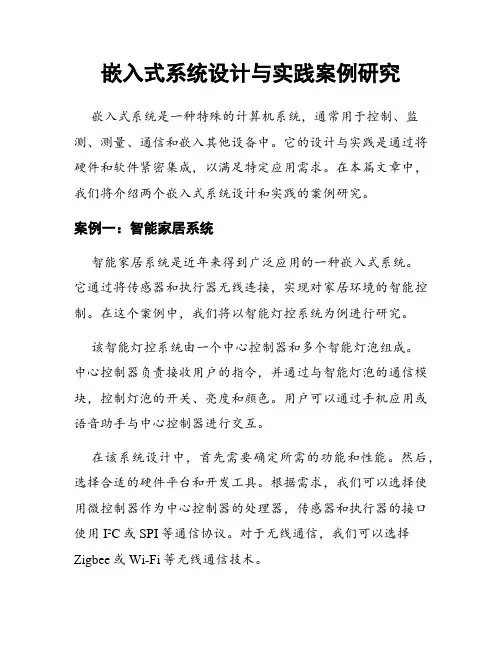 嵌入式系统设计与实践案例研究

嵌入式系统是一种特殊的计算机系统，通常用于控制、监测、测量、通信和嵌入其他设备中。它的设计与实践是通过将硬件和软件紧密集成，以满足特定应用需求。在本篇文章中，我们将介绍两个嵌入式系统设计和实践的案例研究。

案例一：智能家居系统

智能家居系统是近年来得到广泛应用的一种嵌入式系统。它通过将传感器和执行器无线连接，实现对家居环境的智能控制。在这个案例中，我们将以智能灯控系统为例进行研究。

该智能灯控系统由一个中心控制器和多个智能灯泡组成。中心控制器负责接收用户的指令，并通过与智能灯泡的通信模块，控制灯泡的开关、亮度和颜色。用户可以通过手机应用或语音助手与中心控制器进行交互。

在该系统设计中，首先需要确定所需的功能和性能。然后，选择合适的硬件平台和开发工具。根据需求，我们可以选择使用微控制器作为中心控制器的处理器，传感器和执行器的接口使用 I²C 或 SPI 等通信协议。对于无线通信，我们可以选择 Zigbee 或 Wi-Fi 等无线通信技术。